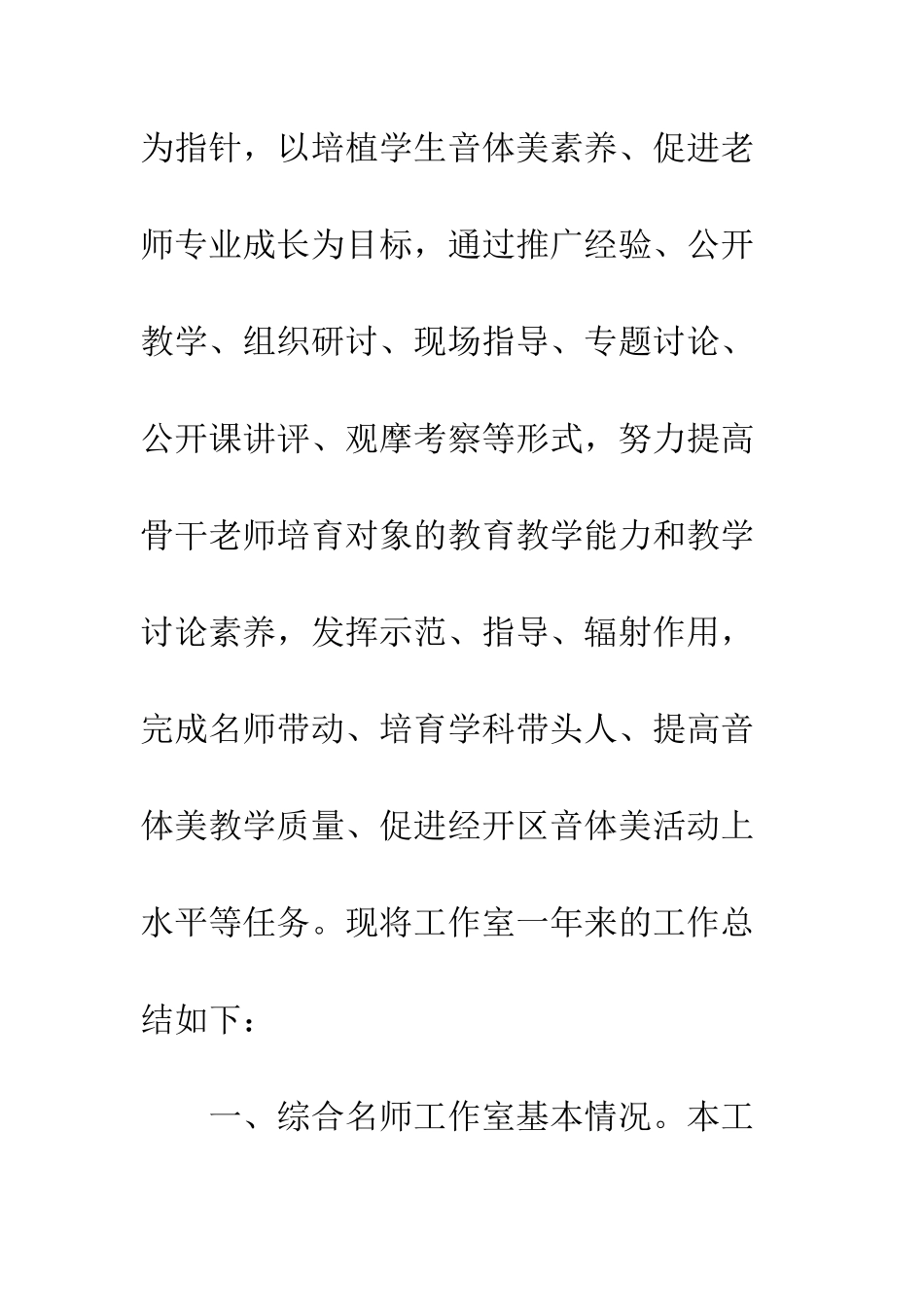 为指针，以培植学生音体美素养、促进老师专业成长为目标，通过推广经验、公开教学、组织研讨、现场指导、专题讨论、公开课讲评、观摩考察等形式，努力提高骨干老师培育对象的教育教学能力和教学讨论素养，发挥示范、指导、辐射作用，完成名师带动、培育学科带头人、提高音体美教学质量、促进经开区音体美活动上水平等任务。现将工作室一年来的工作总结如下：

一、综合名师工作室基本情况。本工